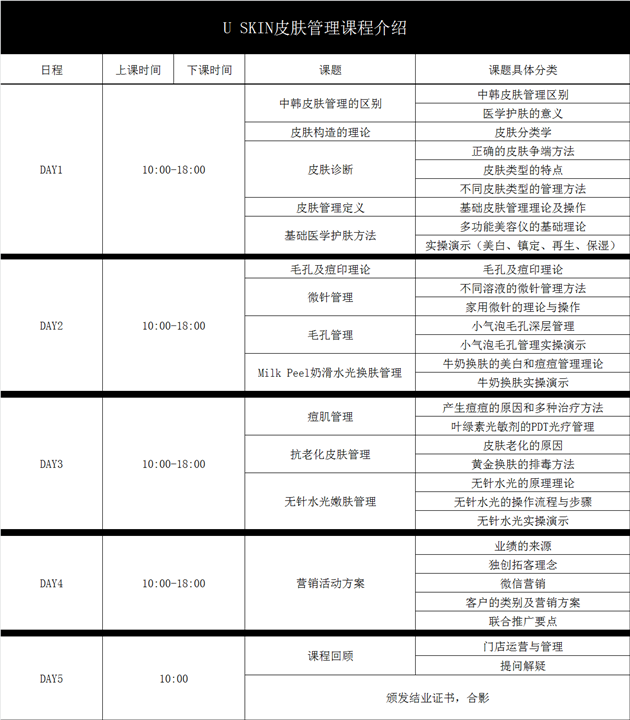 U SKIN皮肤管理课程介绍

| 日程 | 上课时间 | 下课时间 | 课题 | 课题具体分类 |
|---|---|---|---|---|
| DAY1 | 10:00-18:00 | | 中韩皮肤管理的区别 | 中韩皮肤管理区别 |
| | | | | 医学护肤的意义 |
| | | | 皮肤构造的理论 | 皮肤分类学 |
| | | | 皮肤诊断 | 正确的皮肤争端方法 |
| | | | | 皮肤类型的特点 |
| | | | | 不同皮肤类型的管理方法 |
| | | | 皮肤管理定义 | 基础皮肤管理理论及操作 |
| | | | 基础医学护肤方法 | 多功能美容仪的基础理论 |
| | | | | 实操演示（美白、镇定、再生、保湿） |
| DAY2 | 10:00-18:00 | | 毛孔及痘印理论 | 毛孔及痘印理论 |
| | | | 微针管理 | 不同溶液的微针管理方法 |
| | | | | 家用微针的理论与操作 |
| | | | 毛孔管理 | 小气泡毛孔深层管理 |
| | | | | 小气泡毛孔管理实操演示 |
| | | | Milk Peel奶滑水光换肤管理 | 牛奶换肤的美白和痘痘管理理论 |
| | | | | 牛奶换肤实操演示 |
| DAY3 | 10:00-18:00 | | 痘肌管理 | 产生痘痘的原因和多种治疗方法 |
| | | | | 叶绿素光敏剂的PDT光疗管理 |
| | | | 抗老化皮肤管理 | 皮肤老化的原因 |
| | | | | 黄金换肤的排毒方法 |
| | | | 无针水光嫩肤管理 | 无针水光的原理理论 |
| | | | | 无针水光的操作流程与步骤 |
| | | | | 无针水光实操演示 |
| DAY4 | 10:00-18:00 | | 营销活动方案 | 业绩的来源 |
| | | | | 独创拓客理念 |
| | | | | 微信营销 |
| | | | | 客户的类别及营销方案 |
| | | | | 联合推广要点 |
| DAY5 | 10:00 | | 课程回顾 | 门店运营与管理 |
| | | | | 提问解疑 |
| | | | 颁发结业证书，合影 | |